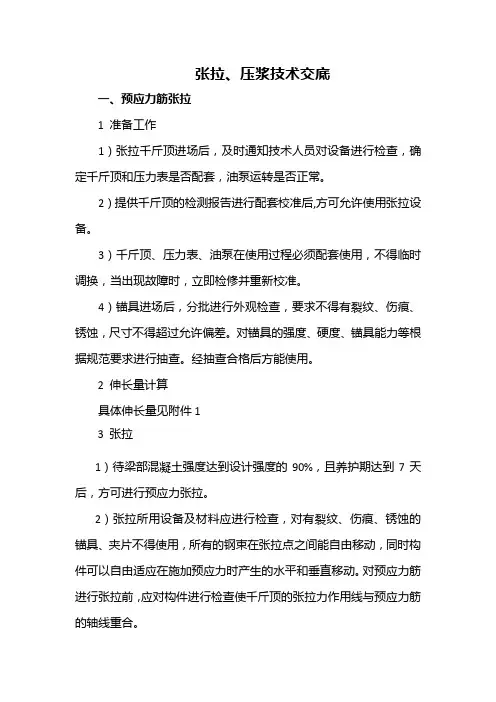 张拉、压浆技术交底

一、预应力筋张拉

1 准备工作

1）张拉千斤顶进场后，及时通知技术人员对设备进行检查，确定千斤顶和压力表是否配套，油泵运转是否正常。

2）提供千斤顶的检测报告进行配套校准后,方可允许使用张拉设备。

3）千斤顶、压力表、油泵在使用过程必须配套使用，不得临时调换，当出现故障时，立即检修并重新校准。

4）锚具进场后，分批进行外观检查，要求不得有裂纹、伤痕、锈蚀，尺寸不得超过允许偏差。对锚具的强度、硬度、锚具能力等根据规范要求进行抽查。经抽查合格后方能使用。

2 伸长量计算

具体伸长量见附件 1

3 张拉

1）待梁部混凝土强度达到设计强度的 90%，且养护期达到 7 天后，方可进行预应力张拉。

2）张拉所用设备及材料应进行检查，对有裂纹、伤痕、锈蚀的锚具、夹片不得使用，所有的钢束在张拉点之间能自由移动，同时构件可以自由适应在施加预应力时产生的水平和垂直移动。对预应力筋进行张拉前，应对构件进行检查使千斤顶的张拉力作用线与预应力筋的轴线重合。